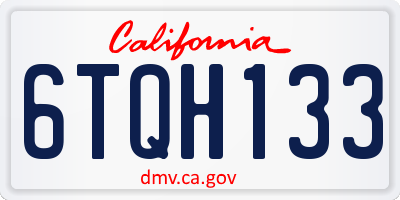 California

6TQH133

dmv.ca.gov